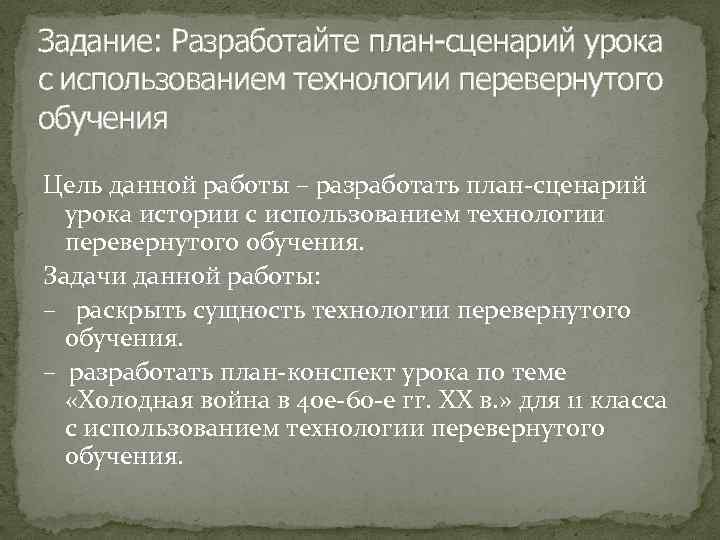 Задание: Разработайте план-сценарий урока с использованием технологии перевернутого обучения

Цель данной работы – разработать план-сценарий урока истории с использованием технологии перевернутого обучения.

Задачи данной работы:

– раскрыть сущность технологии перевернутого обучения.

– разработать план-конспект урока по теме «Холодная война в 40е-60-е гг. XX в.» для 11 класса с использованием технологии перевернутого обучения.